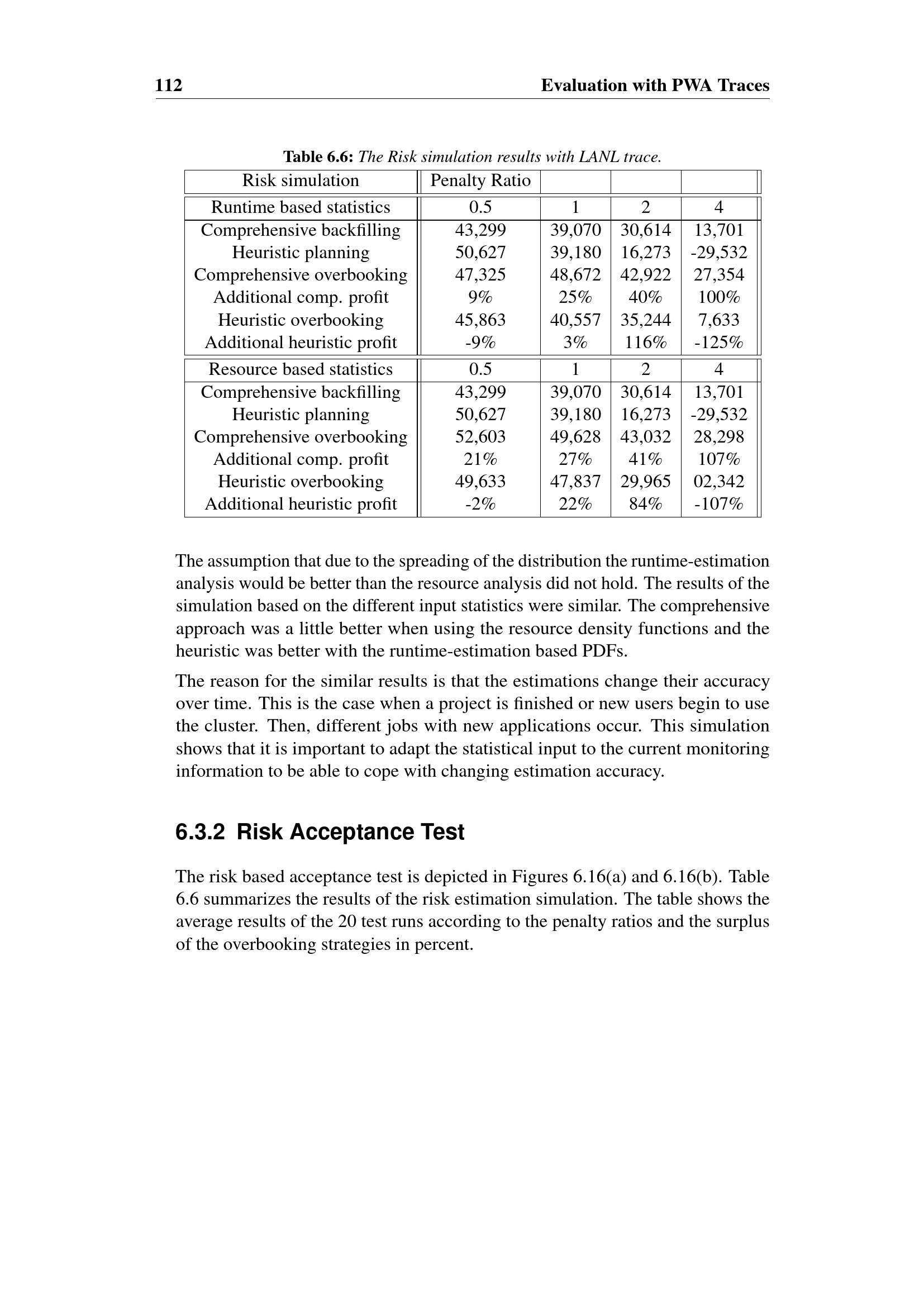 112 Evaluation with PWA Traces

Table 6.6: The Risk simulation results with LANL trace.

| Risk simulation | Penalty Ratio | | | |
|---|---|---|---|---|
| Runtime based statistics | 0.5 | 1 | 2 | 4 |
| Comprehensive backfilling | 43,299 | 39,070 | 30,614 | 13,701 |
| Heuristic planning | 50,627 | 39,180 | 16,273 | -29,532 |
| Comprehensive overbooking | 47,325 | 48,672 | 42,922 | 27,354 |
| Additional comp. profit | 9% | 25% | 40% | 100% |
| Heuristic overbooking | 45,863 | 40,557 | 35,244 | 7,633 |
| Additional heuristic profit | -9% | 3% | 116% | -125% |
| Resource based statistics | 0.5 | 1 | 2 | 4 |
| Comprehensive backfilling | 43,299 | 39,070 | 30,614 | 13,701 |
| Heuristic planning | 50,627 | 39,180 | 16,273 | -29,532 |
| Comprehensive overbooking | 52,603 | 49,628 | 43,032 | 28,298 |
| Additional comp. profit | 21% | 27% | 41% | 107% |
| Heuristic overbooking | 49,633 | 47,837 | 29,965 | 02,342 |
| Additional heuristic profit | -2% | 22% | 84% | -107% |

The assumption that due to the spreading of the distribution the runtime-estimation analysis would be better than the resource analysis did not hold. The results of the simulation based on the different input statistics were similar. The comprehensive approach was a little better when using the resource density functions and the heuristic was better with the runtime-estimation based PDFs.

The reason for the similar results is that the estimations change their accuracy over time. This is the case when a project is finished or new users begin to use the cluster. Then, different jobs with new applications occur. This simulation shows that it is important to adapt the statistical input to the current monitoring information to be able to cope with changing estimation accuracy.

6.3.2 Risk Acceptance Test

The risk based acceptance test is depicted in Figures 6.16(a) and 6.16(b). Table 6.6 summarizes the results of the risk estimation simulation. The table shows the average results of the 20 test runs according to the penalty ratios and the surplus of the overbooking strategies in percent.